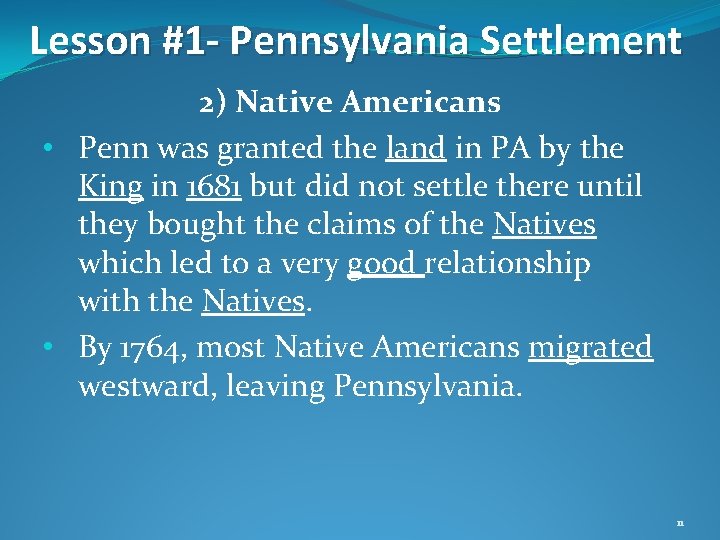 Lesson #1- Pennsylvania Settlement

2) Native Americans

• Penn was granted the land in PA by the King in 1681 but did not settle there until they bought the claims of the Natives which led to a very good relationship with the Natives.

• By 1764, most Native Americans migrated westward, leaving Pennsylvania.

11